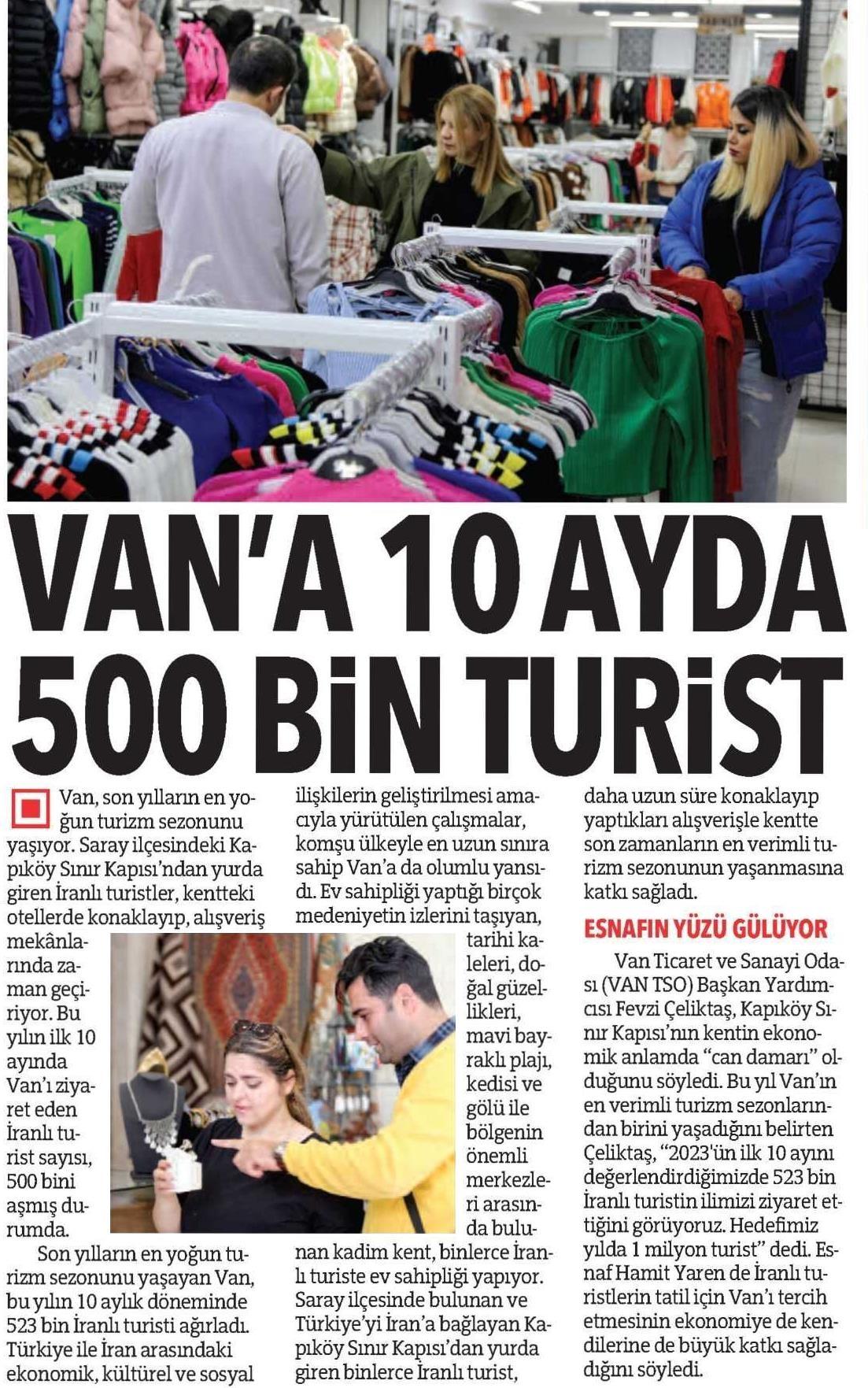 VAN'A 10 AYDA 500 BİN TURİST

Van, son yılların en yoğun turizm sezonunu yaşıyor. Saray ilçesindeki Kapıköy Sınır Kapısı'ndan yurda giren İranlı turistler, kentteki otellerde konaklayıp, alışveriş mekânlarında zaman geçiriyor. Bu yılın ilk 10 ayında Van'ı ziyaret eden İranlı turist sayısı, 500 bini aşmış durumda.

Son yılların en yoğun turizm sezonunu yaşayan Van, bu yılın 10 aylık döneminde 523 bin İranlı turisti ağırladı. Türkiye ile İran arasındaki ekonomik, kültürel ve sosyal ilişkilerin geliştirilmesi amacıyla yürütülen çalışmalar, komşu ülkeyle en uzun sınıra sahip Van'a da olumlu yansıdı. Ev sahipliği yaptığı birçok medeniyetin izlerini taşıyan, tarihi kaleleri, doğal güzellikleri, mavi bayraklı plajı, kedisi ve gölü ile bölgenin önemli merkezleri arasında bulunan kadim kent, binlerce İranlı turiste ev sahipliği yapıyor. Saray ilçesinde bulunan ve Türkiye'yi İran'a bağlayan Kapıköy Sınır Kapısı'dan yurda giren binlerce İranlı turist, daha uzun süre konaklayıp yaptıkları alışverişle kentte son zamanların en verimli turizm sezonunun yaşanmasına katkı sağladı.

ESNAFIN YÜZÜ GÜLÜYOR

Van Ticaret ve Sanayi Odası (VAN TSO) Başkan Yardımcısı Fevzi Çeliktaş, Kapıköy Sınır Kapısı'nın kentin ekonomik anlamda "can damarı" olduğunu söyledi. Bu yıl Van'ın en verimli turizm sezonlarından birini yaşadığını belirten Çeliktaş, "2023'ün ilk 10 ayını değerlendirdiğimizde 523 bin İranlı turistin ilimizi ziyaret ettiğini görüyoruz. Hedefimiz yılda 1 milyon turist" dedi. Esnaf Hamit Yaren de İranlı turistlerin tatil için Van'ı tercih etmesinin ekonomiye de kendilerine de büyük katkı sağladığını söyledi.